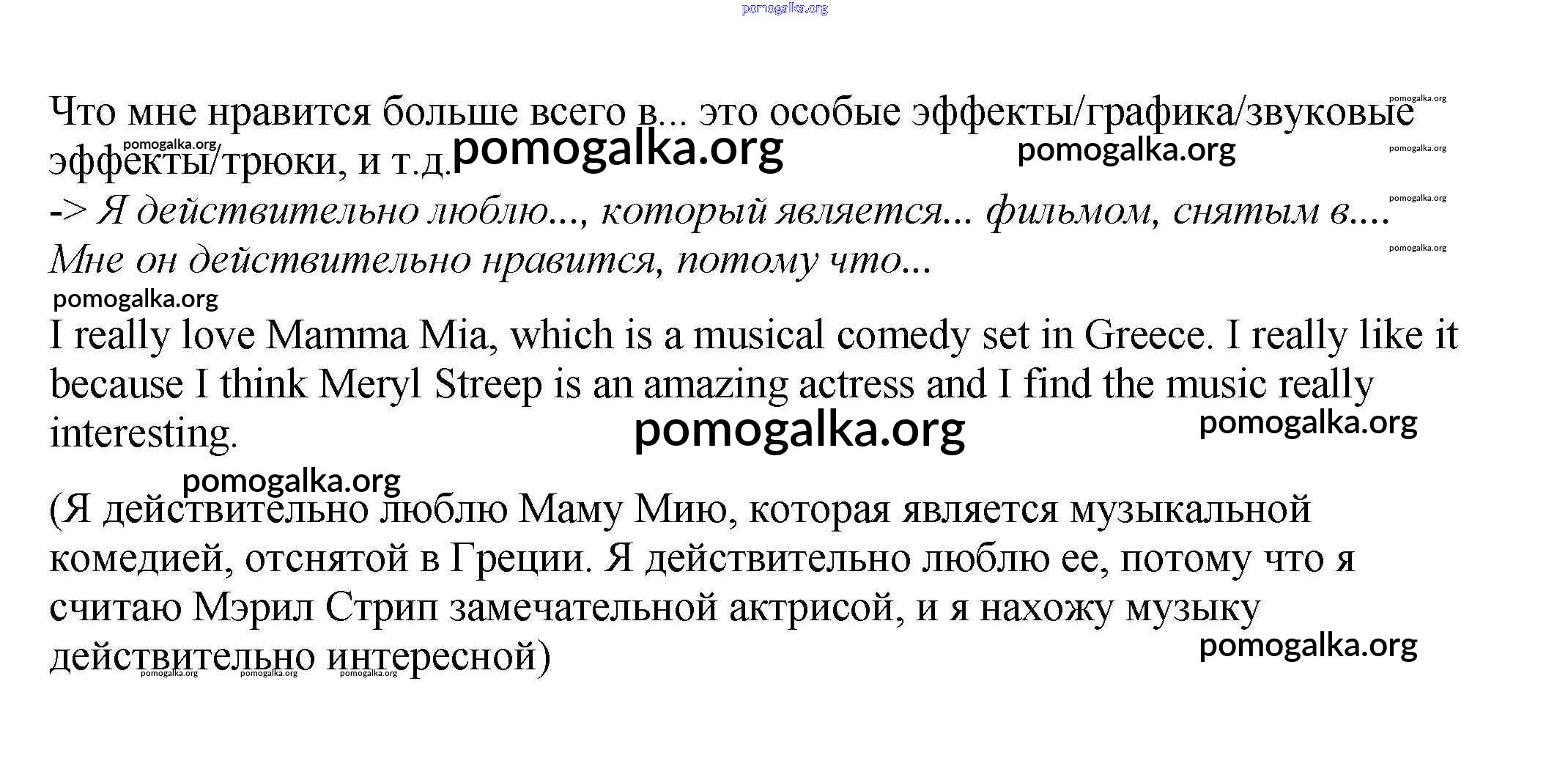 Что мне нравится больше всего в... это особые эффекты/графика/звуковые эффекты/трюки, и т.д.

-> Я действительно люблю..., который является... фильмом, снятым в.... Мне он действительно нравится, потому что...

I really love Mamma Mia, which is a musical comedy set in Greece. I really like it because I think Meryl Streep is an amazing actress and I find the music really interesting.

(Я действительно люблю Маму Мию, которая является музыкальной комедией, отснятой в Греции. Я действительно люблю ее, потому что я считаю Мэрил Стрип замечательной актрисой, и я нахожу музыку действительно интересной)

pomogalka.org